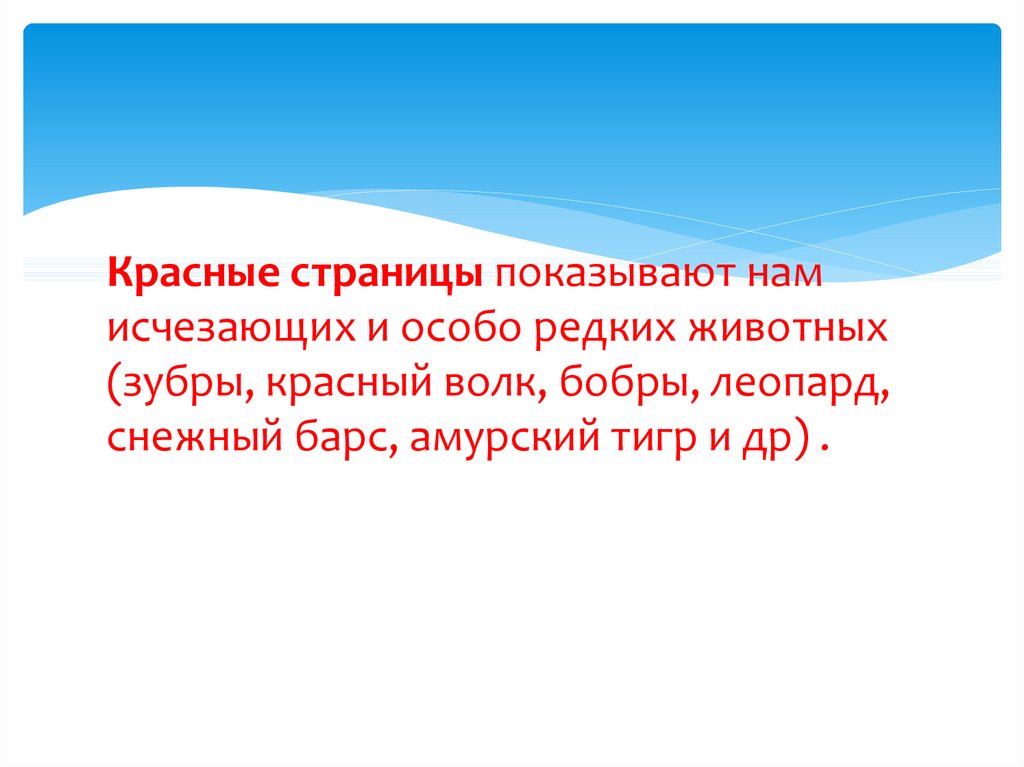 Красные страницы показывают нам исчезающих и особо редких животных (зубры, красный волк, бобры, леопард, снежный барс, амурский тигр и др) .